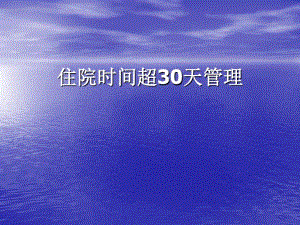 住院时间超30天管理